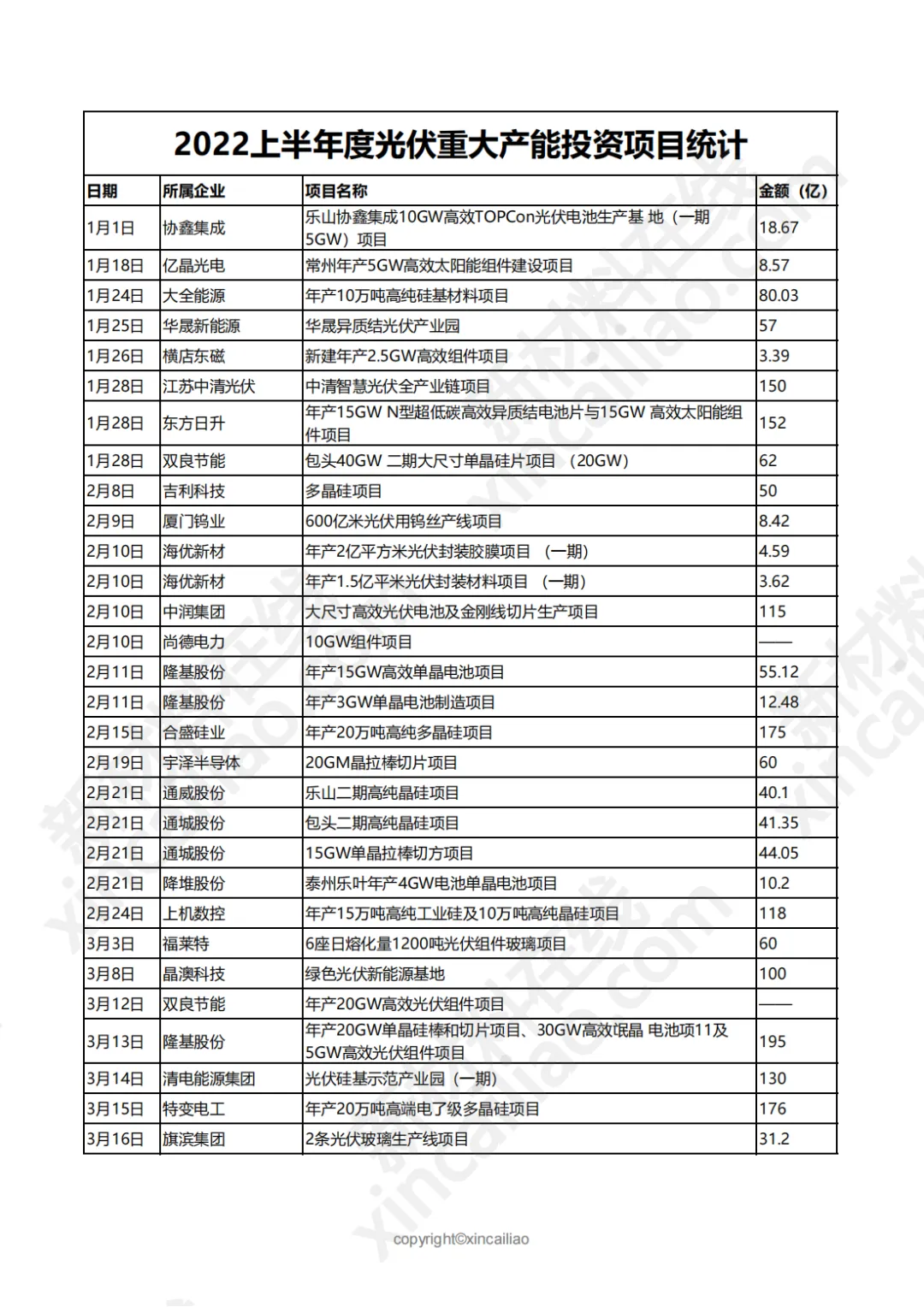 2022上半年度光伏重大产能投资项目统计

| 日期 | 所属企业 | 项目名称 | 金额（亿） |
|---|---|---|---|
| 1月1日 | 协鑫集成 | 乐山协鑫集成10GW高效TOPCon光伏电池生产基 地（一期5GW）项目 | 18.67 |
| 1月18日 | 亿晶光电 | 常州年产5GW高效太阳能组件建设项目 | 8.57 |
| 1月24日 | 大全能源 | 年产10万吨高纯硅基材料项目 | 80.03 |
| 1月25日 | 华晟新能源 | 华晟异质结光伏产业园 | 57 |
| 1月26日 | 横店东磁 | 新建年产2.5GW高效组件项目 | 3.39 |
| 1月28日 | 江苏中清光伏 | 中清智慧光伏全产业链项目 | 150 |
| 1月28日 | 东方日升 | 年产15GW N型超低碳高效异质结电池片与15GW 高效太阳能组件项目 | 152 |
| 1月28日 | 双良节能 | 包头40GW 二期大尺寸单晶硅片项目 （20GW） | 62 |
| 2月8日 | 吉利科技 | 多晶硅项目 | 50 |
| 2月9日 | 厦门钨业 | 600亿米光伏用钨丝产线项目 | 8.42 |
| 2月10日 | 海优新材 | 年产2亿平方米光伏封装胶膜项目 （一期） | 4.59 |
| 2月10日 | 海优新材 | 年产1.5亿平米光伏封装材料项目 （一期） | 3.62 |
| 2月10日 | 中润集团 | 大尺寸高效光伏电池及金刚线切片生产项目 | 115 |
| 2月10日 | 尚德电力 | 10GW组件项目 | —— |
| 2月11日 | 隆基股份 | 年产15GW高效单晶电池项目 | 55.12 |
| 2月11日 | 隆基股份 | 年产3GW单晶电池制造项目 | 12.48 |
| 2月15日 | 合盛硅业 | 年产20万吨高纯多晶硅项目 | 175 |
| 2月19日 | 宇泽半导体 | 20GM晶拉棒切片项目 | 60 |
| 2月21日 | 通威股份 | 乐山二期高纯晶硅项目 | 40.1 |
| 2月21日 | 通城股份 | 包头二期高纯晶硅项目 | 41.35 |
| 2月21日 | 通城股份 | 15GW单晶拉棒切方项目 | 44.05 |
| 2月21日 | 降堆股份 | 泰州乐叶年产4GW电池单晶电池项目 | 10.2 |
| 2月24日 | 上机数控 | 年产15万吨高纯工业硅及10万吨高纯晶硅项目 | 118 |
| 3月3日 | 福莱特 | 6座日熔化量1200吨光伏组件玻璃项目 | 60 |
| 3月8日 | 晶澳科技 | 绿色光伏新能源基地 | 100 |
| 3月12日 | 双良节能 | 年产20GW高效光伏组件项目 | —— |
| 3月13日 | 隆基股份 | 年产20GW单晶硅棒和切片项目、30GW高效氓晶 电池项11及5GW高效光伏组件项目 | 195 |
| 3月14日 | 清电能源集团 | 光伏硅基示范产业园（一期） | 130 |
| 3月15日 | 特变电工 | 年产20万吨高端电了级多晶硅项目 | 176 |
| 3月16日 | 旗滨集团 | 2条光伏玻璃生产线项目 | 31.2 |

copyright©xincailiao